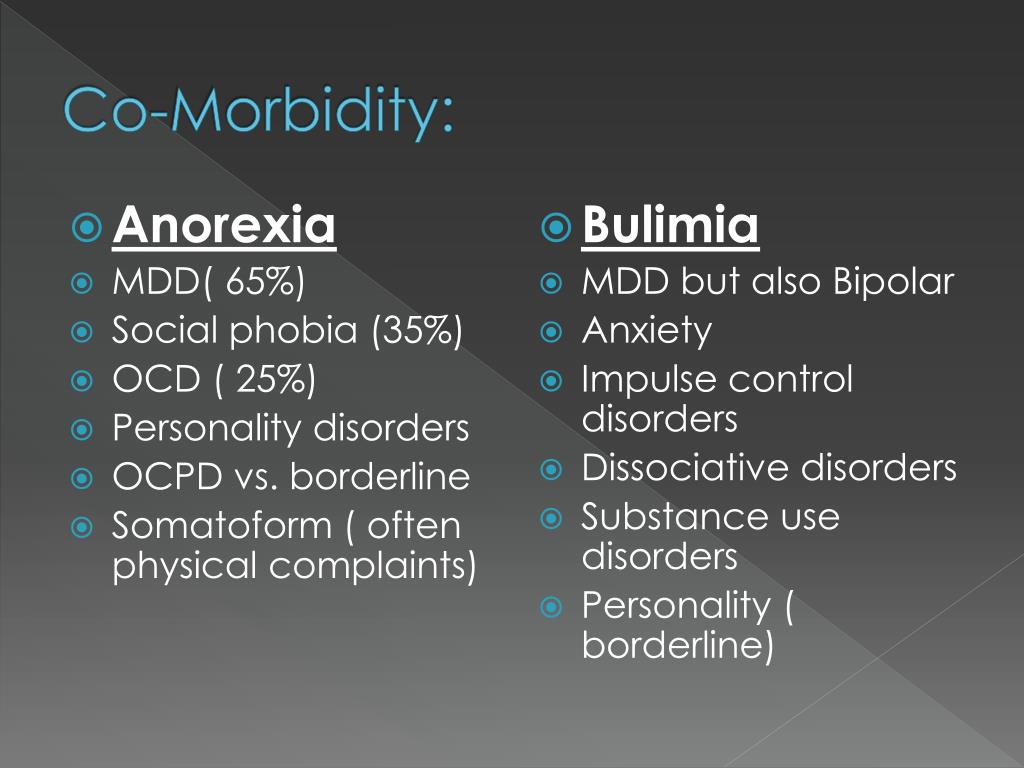 Co-Morbidity:

Anorexia
MDD( 65%)
Social phobia (35%)
OCD ( 25%)
Personality disorders
OCPD vs. borderline
Somatoform ( often physical complaints)

Bulimia
MDD but also Bipolar
Anxiety
Impulse control disorders
Dissociative disorders
Substance use disorders
Personality ( borderline)